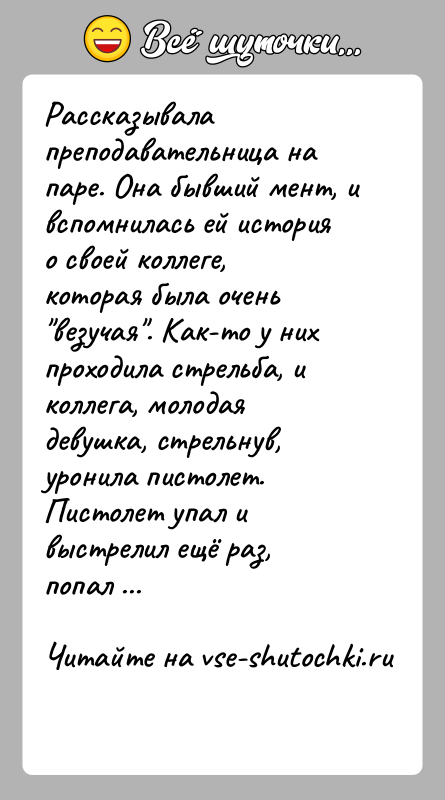 Всё шуточки...

Рассказывала преподавательница на паре. Она бывший мент, и вспомнилась ей история о своей коллеге, которая была очень "везучая". Как-то у них проходила стрельба, и коллега, молодая девушка, стрельнув, уронила пистолет. Пистолет упал и выстрелил ещё раз, попал ...

Читайте на vse-shutochki.ru